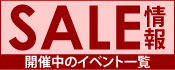 SALE情報
開催中のイベント一覧